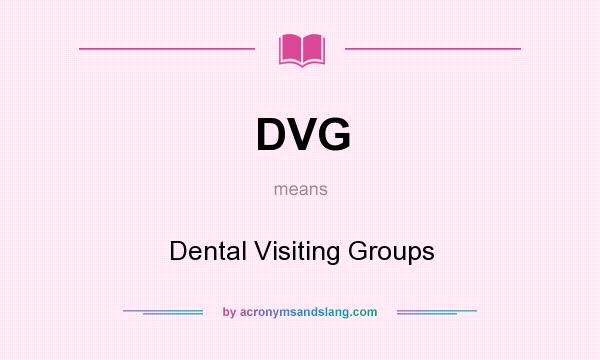 DVG

means

Dental Visiting Groups

by acronymsandslang.com